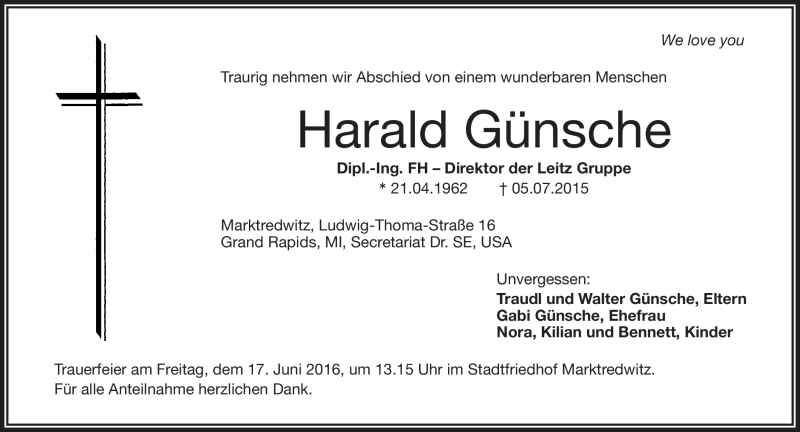 We love you

Traurig nehmen wir Abschied von einem wunderbaren Menschen

Harald Günsche

Dipl.-Ing. FH – Direktor der Leitz Gruppe
* 21.04.1962 † 05.07.2015

Marktredwitz, Ludwig-Thoma-Straße 16
Grand Rapids, MI, Secretariat Dr. SE, USA

Unvergessen:
Traudl und Walter Günsche, Eltern
Gabi Günsche, Ehefrau
Nora, Kilian und Bennett, Kinder

Trauerfeier am Freitag, dem 17. Juni 2016, um 13.15 Uhr im Stadtfriedhof Marktredwitz.
Für alle Anteilnahme herzlichen Dank.